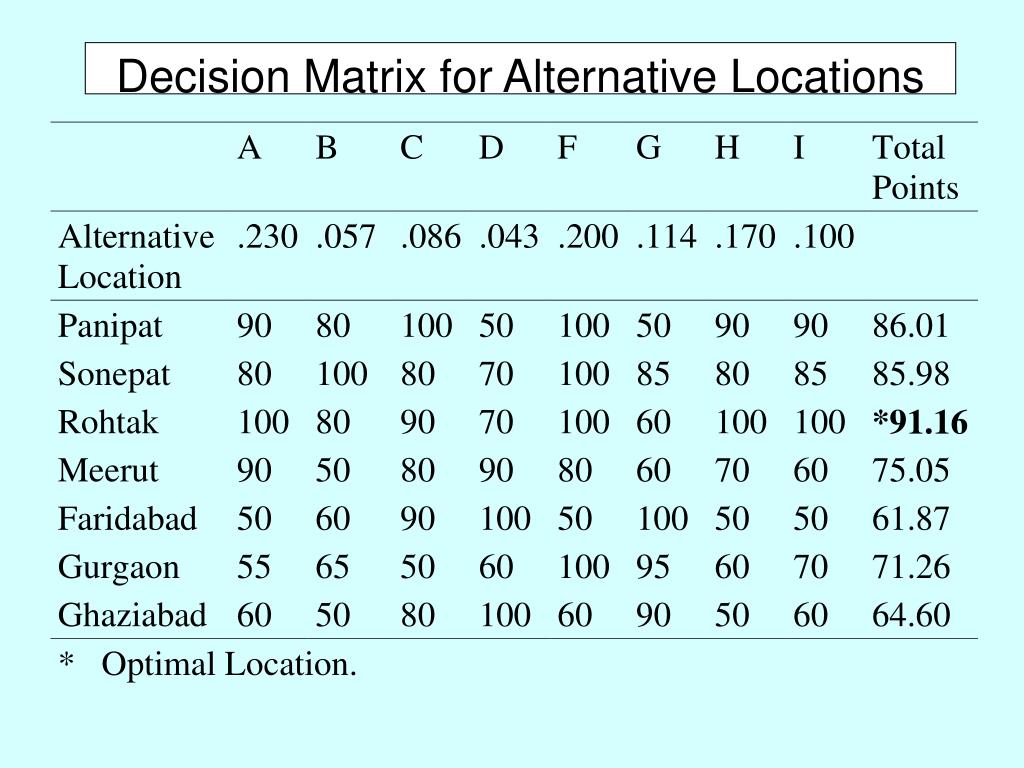 Decision Matrix for Alternative Locations

| | A | B | C | D | F | G | H | I | Total Points |
|---|---|---|---|---|---|---|---|---|---|
| Alternative Location | .230 | .057 | .086 | .043 | .200 | .114 | .170 | .100 | |
| Panipat | 90 | 80 | 100 | 50 | 100 | 50 | 90 | 90 | 86.01 |
| Sonepat | 80 | 100 | 80 | 70 | 100 | 85 | 80 | 85 | 85.98 |
| Rohtak | 100 | 80 | 90 | 70 | 100 | 60 | 100 | 100 | *91.16 |
| Meerut | 90 | 50 | 80 | 90 | 80 | 60 | 70 | 60 | 75.05 |
| Faridabad | 50 | 60 | 90 | 100 | 50 | 100 | 50 | 50 | 61.87 |
| Gurgaon | 55 | 65 | 50 | 60 | 100 | 95 | 60 | 70 | 71.26 |
| Ghaziabad | 60 | 50 | 80 | 100 | 60 | 90 | 50 | 60 | 64.60 |

* Optimal Location.